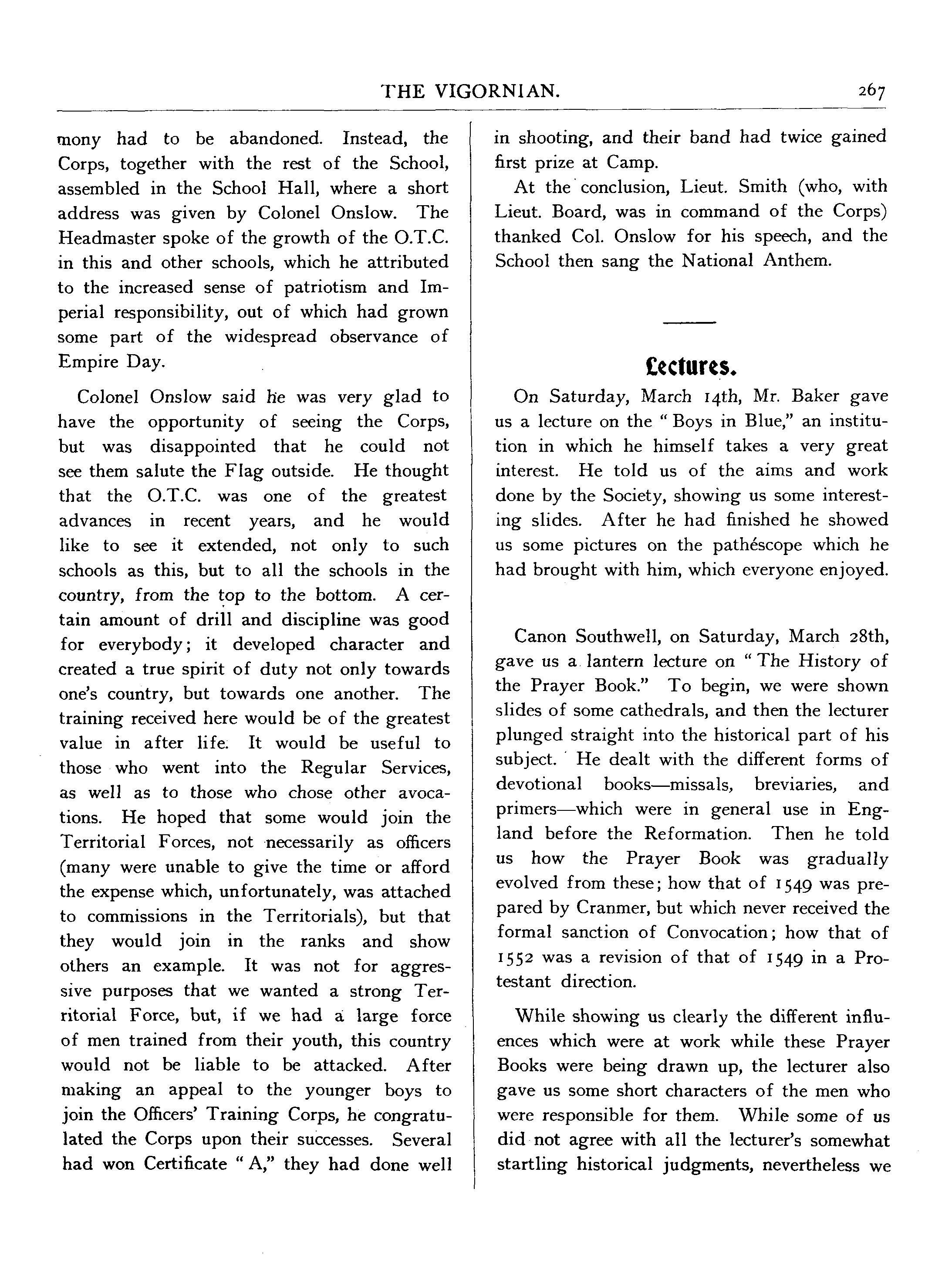 THE VIGORNIAN. 267

mony had to be abandoned. Instead, the Corps, together with the rest of the School, assembled in the School Hall, where a short address was given by Colonel Onslow. The Headmaster spoke of the growth of the O.T.C. in this and other schools, which he attributed to the increased sense of patriotism and Imperial responsibility, out of which had grown some part of the widespread observance of Empire Day.

Colonel Onslow said he was very glad to have the opportunity of seeing the Corps, but was disappointed that he could not see them salute the Flag outside. He thought that the O.T.C. was one of the greatest advances in recent years, and he would like to see it extended, not only to such schools as this, but to all the schools in the country, from the top to the bottom. A certain amount of drill and discipline was good for everybody; it developed character and created a true spirit of duty not only towards one's country, but towards one another. The training received here would be of the greatest value in after life. It would be useful to those who went into the Regular Services, as well as to those who chose other avocations. He hoped that some would join the Territorial Forces, not necessarily as officers (many were unable to give the time or afford the expense which, unfortunately, was attached to commissions in the Territorials), but that they would join in the ranks and show others an example. It was not for aggressive purposes that we wanted a strong Territorial Force, but, if we had a large force of men trained from their youth, this country would not be liable to be attacked. After making an appeal to the younger boys to join the Officers' Training Corps, he congratulated the Corps upon their successes. Several had won Certificate "A," they had done well in shooting, and their band had twice gained first prize at Camp.

At the conclusion, Lieut. Smith (who, with Lieut. Board, was in command of the Corps) thanked Col. Onslow for his speech, and the School then sang the National Anthem.

Lectures.

On Saturday, March 14th, Mr. Baker gave us a lecture on the "Boys in Blue," an institution in which he himself takes a very great interest. He told us of the aims and work done by the Society, showing us some interesting slides. After he had finished he showed us some pictures on the pathéscope which he had brought with him, which everyone enjoyed.

Canon Southwell, on Saturday, March 28th, gave us a lantern lecture on "The History of the Prayer Book." To begin, we were shown slides of some cathedrals, and then the lecturer plunged straight into the historical part of his subject. He dealt with the different forms of devotional books—missals, breviaries, and primers—which were in general use in England before the Reformation. Then he told us how the Prayer Book was gradually evolved from these; how that of 1549 was prepared by Cranmer, but which never received the formal sanction of Convocation; how that of 1552 was a revision of that of 1549 in a Protestant direction.

While showing us clearly the different influences which were at work while these Prayer Books were being drawn up, the lecturer also gave us some short characters of the men who were responsible for them. While some of us did not agree with all the lecturer's somewhat startling historical judgments, nevertheless we